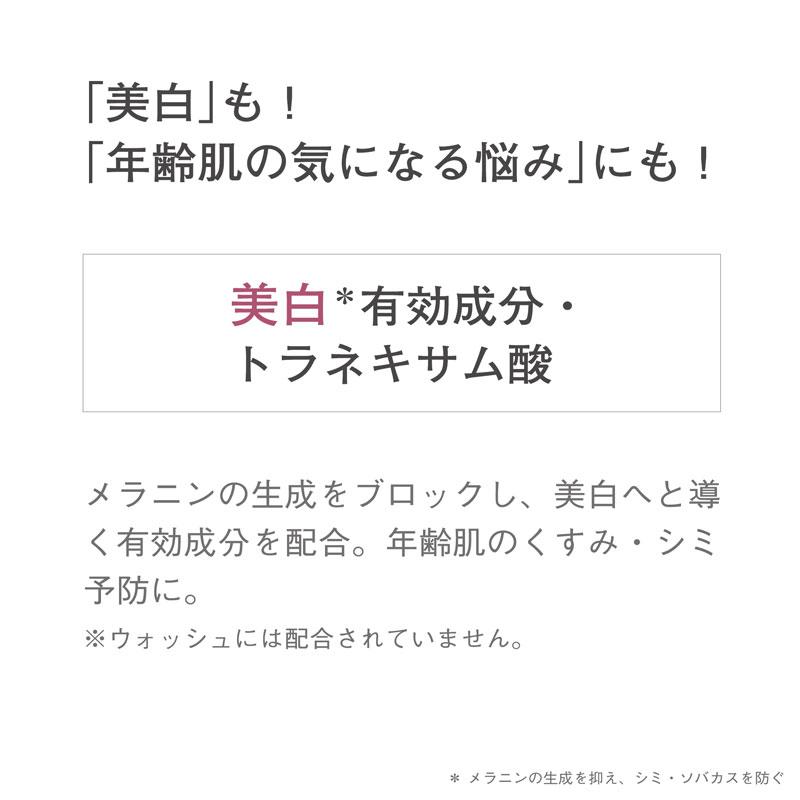 「美白」も！
「年齢肌の気になる悩み」にも！

美白*有効成分・
トラネキサム酸

メラニンの生成をブロックし、美白へと導く有効成分を配合。年齢肌のくすみ・シミ予防に。
※ウォッシュには配合されていません。

＊ メラニンの生成を抑え、シミ・ソバカスを防ぐ